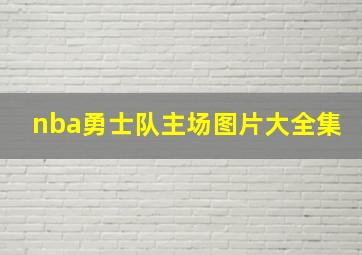 nba勇士队主场图片大全集